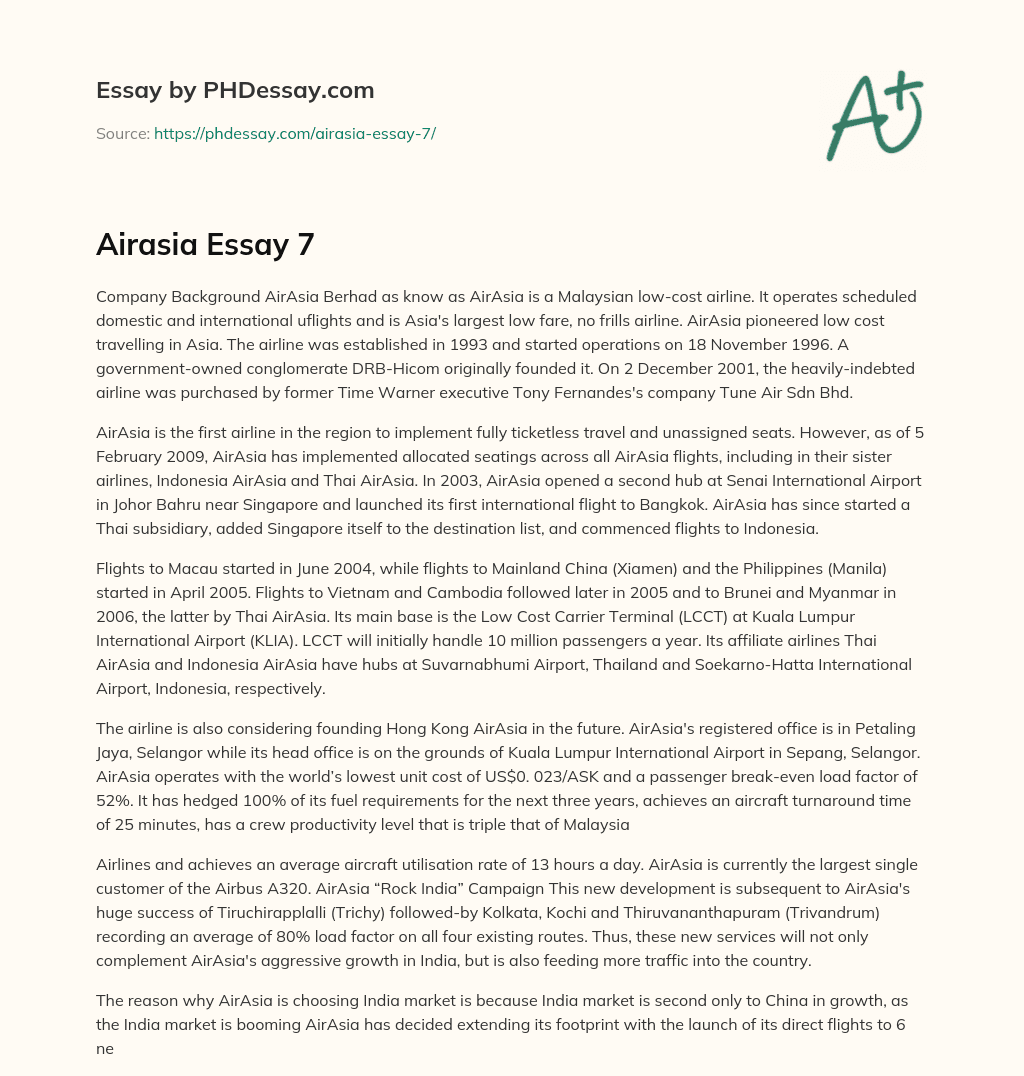 Essay by PHDessay.com

Source: https://phdessay.com/airasia-essay-7/

A+

Airasia Essay 7

Company Background AirAsia Berhad as know as AirAsia is a Malaysian low-cost airline. It operates scheduled domestic and international uflights and is Asia's largest low fare, no frills airline. AirAsia pioneered low cost travelling in Asia. The airline was established in 1993 and started operations on 18 November 1996. A government-owned conglomerate DRB-Hicom originally founded it. On 2 December 2001, the heavily-indebted airline was purchased by former Time Warner executive Tony Fernandes's company Tune Air Sdn Bhd.

AirAsia is the first airline in the region to implement fully ticketless travel and unassigned seats. However, as of 5 February 2009, AirAsia has implemented allocated seatings across all AirAsia flights, including in their sister airlines, Indonesia AirAsia and Thai AirAsia. In 2003, AirAsia opened a second hub at Senai International Airport in Johor Bahru near Singapore and launched its first international flight to Bangkok. AirAsia has since started a Thai subsidiary, added Singapore itself to the destination list, and commenced flights to Indonesia.

Flights to Macau started in June 2004, while flights to Mainland China (Xiamen) and the Philippines (Manila) started in April 2005. Flights to Vietnam and Cambodia followed later in 2005 and to Brunei and Myanmar in 2006, the latter by Thai AirAsia. Its main base is the Low Cost Carrier Terminal (LCCT) at Kuala Lumpur International Airport (KLIA). LCCT will initially handle 10 million passengers a year. Its affiliate airlines Thai AirAsia and Indonesia AirAsia have hubs at Suvarnabhumi Airport, Thailand and Soekarno-Hatta International Airport, Indonesia, respectively.

The airline is also considering founding Hong Kong AirAsia in the future. AirAsia's registered office is in Petaling Jaya, Selangor while its head office is on the grounds of Kuala Lumpur International Airport in Sepang, Selangor. AirAsia operates with the world's lowest unit cost of US$0. 023/ASK and a passenger break-even load factor of 52%. It has hedged 100% of its fuel requirements for the next three years, achieves an aircraft turnaround time of 25 minutes, has a crew productivity level that is triple that of Malaysia

Airlines and achieves an average aircraft utilisation rate of 13 hours a day. AirAsia is currently the largest single customer of the Airbus A320. AirAsia “Rock India” Campaign This new development is subsequent to AirAsia's huge success of Tiruchirapplalli (Trichy) followed-by Kolkata, Kochi and Thiruvananthapuram (Trivandrum) recording an average of 80% load factor on all four existing routes. Thus, these new services will not only complement AirAsia's aggressive growth in India, but is also feeding more traffic into the country.

The reason why AirAsia is choosing India market is because India market is second only to China in growth, as the India market is booming AirAsia has decided extending its footprint with the launch of its direct flights to 6 ne